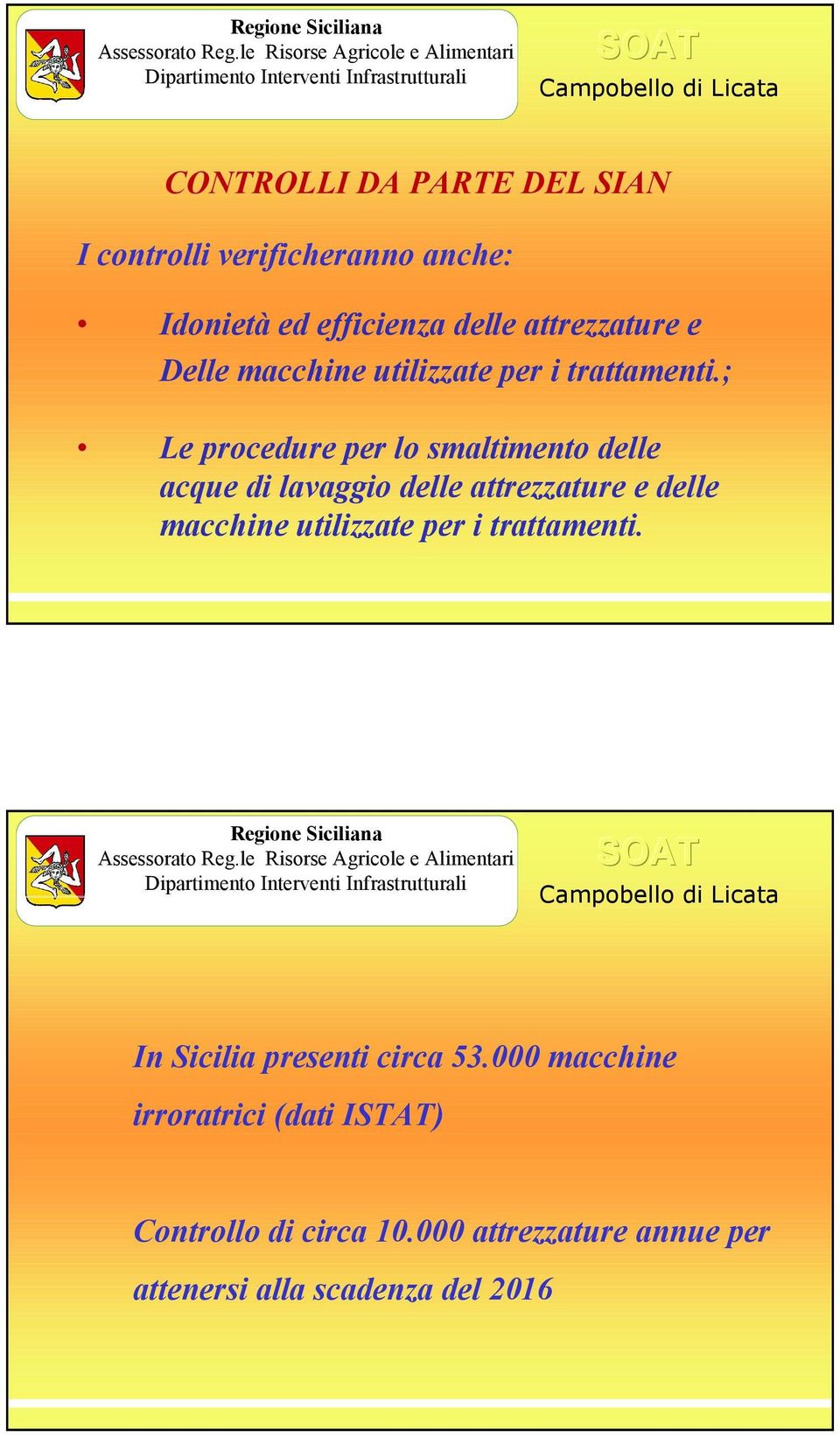 Regione Siciliana
Assessorato Reg.le Risorse Agricole e Alimentari
Dipartimento Interventi Infrastrutturali

SOAT
Campobello di Licata

CONTROLLI DA PARTE DEL SIAN

I controlli verificheranno anche:

• Idonietà ed efficienza delle attrezzature e Delle macchine utilizzate per i trattamenti.;

• Le procedure per lo smaltimento delle acque di lavaggio delle attrezzature e delle macchine utilizzate per i trattamenti.

Regione Siciliana
Assessorato Reg.le Risorse Agricole e Alimentari
Dipartimento Interventi Infrastrutturali

SOAT
Campobello di Licata

In Sicilia presenti circa 53.000 macchine irroratrici (dati ISTAT)

Controllo di circa 10.000 attrezzature annue per attenersi alla scadenza del 2016